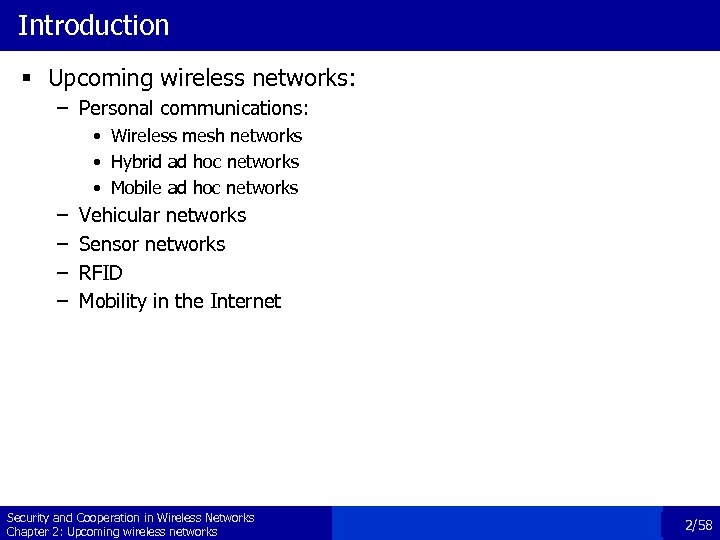 Introduction

▪ Upcoming wireless networks:
– Personal communications:
• Wireless mesh networks
• Hybrid ad hoc networks
• Mobile ad hoc networks
– Vehicular networks
– Sensor networks
– RFID
– Mobility in the Internet

Security and Cooperation in Wireless Networks
Chapter 2: Upcoming wireless networks

2/58